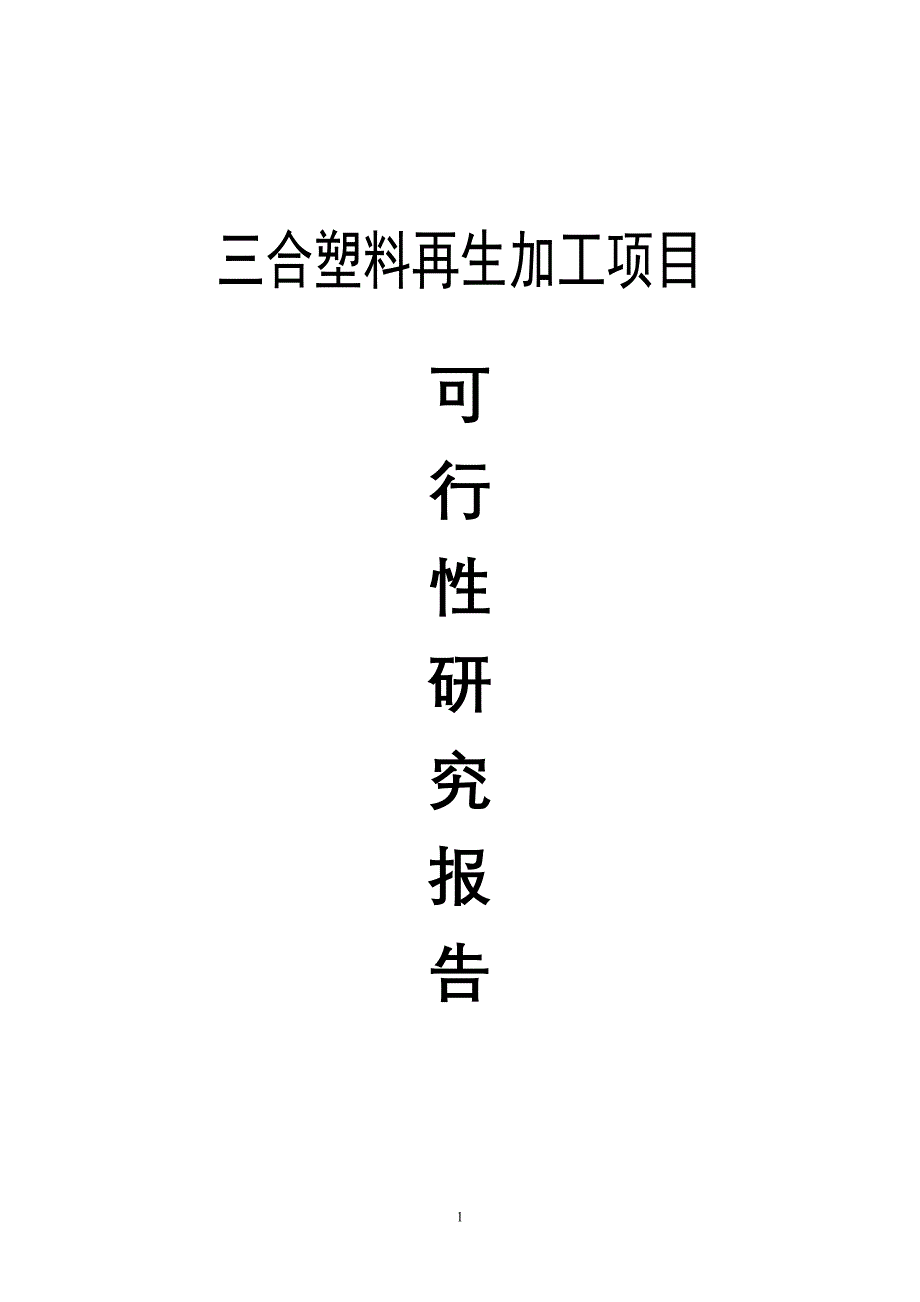 三合塑料再生加工项目

可
行
性
研
究
报
告

1